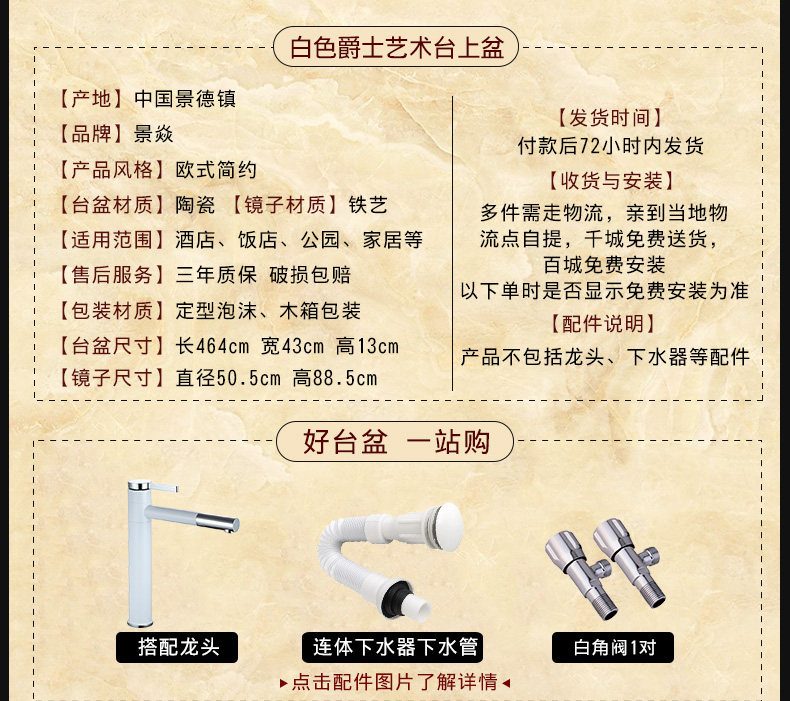 白色爵士艺术台上盆

【产地】中国景德镇
【品牌】景焱
【产品风格】欧式简约
【台盆材质】陶瓷 【镜子材质】铁艺
【适用范围】酒店、饭店、公园、家居等
【售后服务】三年质保 破损包赔
【包装材质】定型泡沫、木箱包装
【台盆尺寸】长464cm 宽43cm 高13cm
【镜子尺寸】直径50.5cm 高88.5cm

【发货时间】
付款后72小时内发货
【收货与安装】
多件需走物流，亲到当地物流点自提，千城免费送货，百城免费安装
以下单时是否显示免费安装为准
【配件说明】
产品不包括龙头、下水器等配件

好台盆 一站购

搭配龙头

连体下水器下水管

白角阀1对

▸点击配件图片了解详情◂